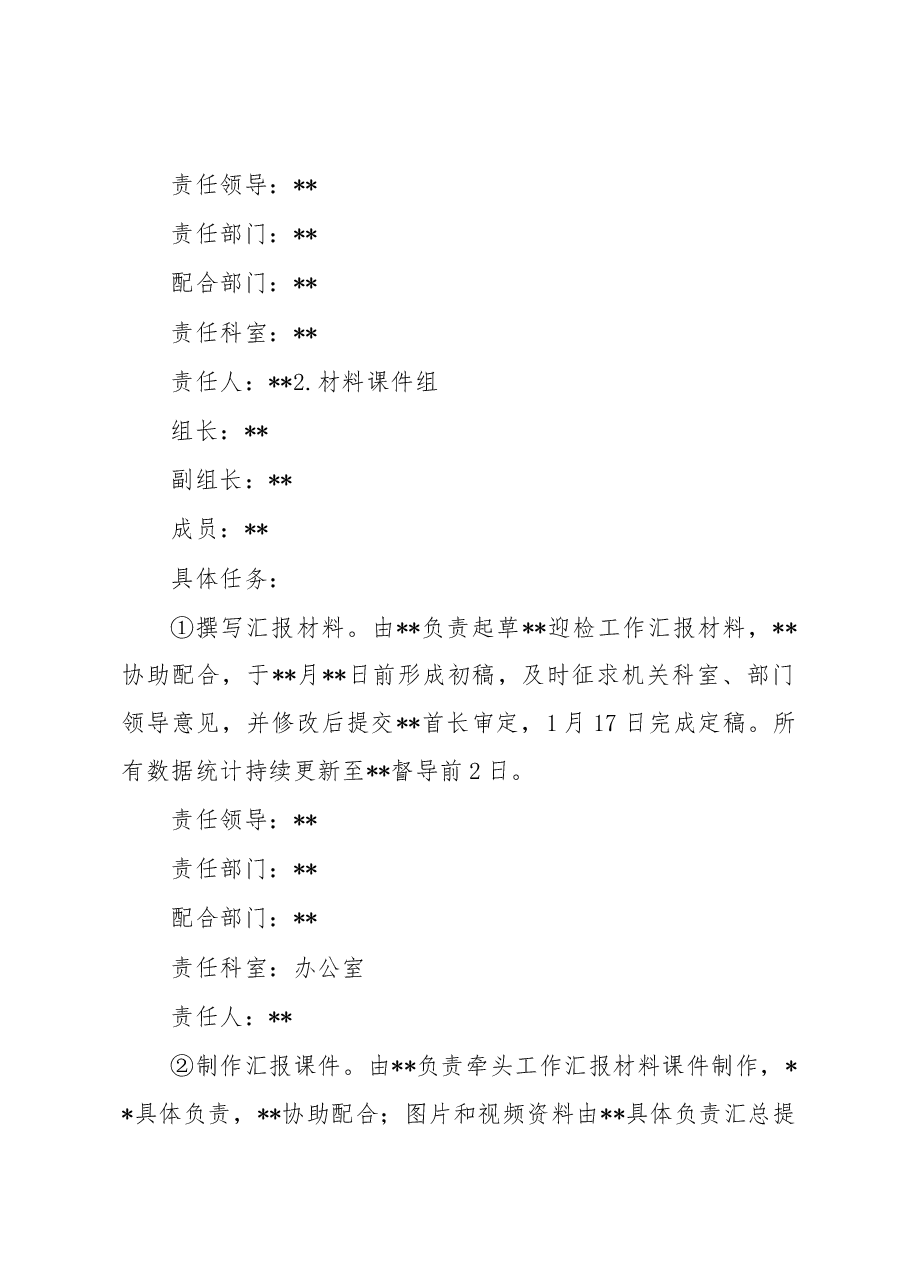 责任领导：**

责任部门：**

配合部门：**

责任科室：**

责任人：**2.材料课件组

组长：**

副组长：**

成员：**

具体任务：

①撰写汇报材料。由**负责起草**迎检工作汇报材料，**协助配合，于**月**日前形成初稿，及时征求机关科室、部门领导意见，并修改后提交**首长审定，1月17日完成定稿。所有数据统计持续更新至**督导前2日。

责任领导：**

责任部门：**

配合部门：**

责任科室：办公室

责任人：**

②制作汇报课件。由**负责牵头工作汇报材料课件制作，**具体负责，**协助配合；图片和视频资料由**具体负责汇总提